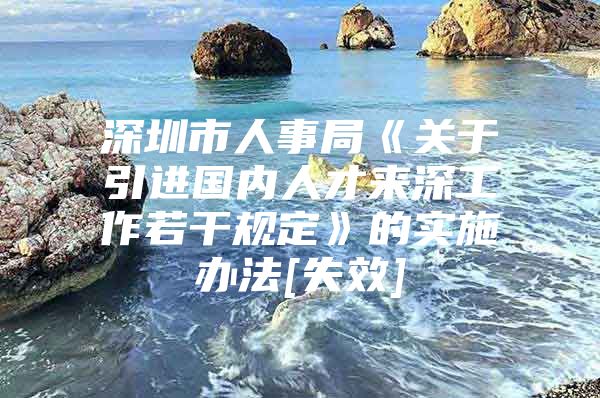 深圳市人事局《关于引进国内人才来深工作若干规定》的实施办法[失效]